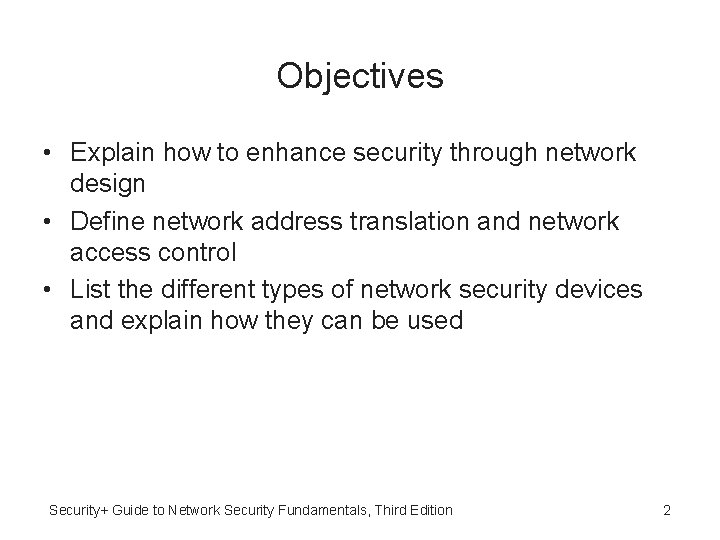 Objectives

• Explain how to enhance security through network design
• Define network address translation and network access control
• List the different types of network security devices and explain how they can be used

Security+ Guide to Network Security Fundamentals, Third Edition

2